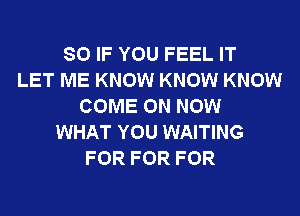 SO IF YOU FEEL IT
LET ME KNOW KNOW KNOW
COME ON NOW
WHAT YOU WAITING
FOR FOR FOR